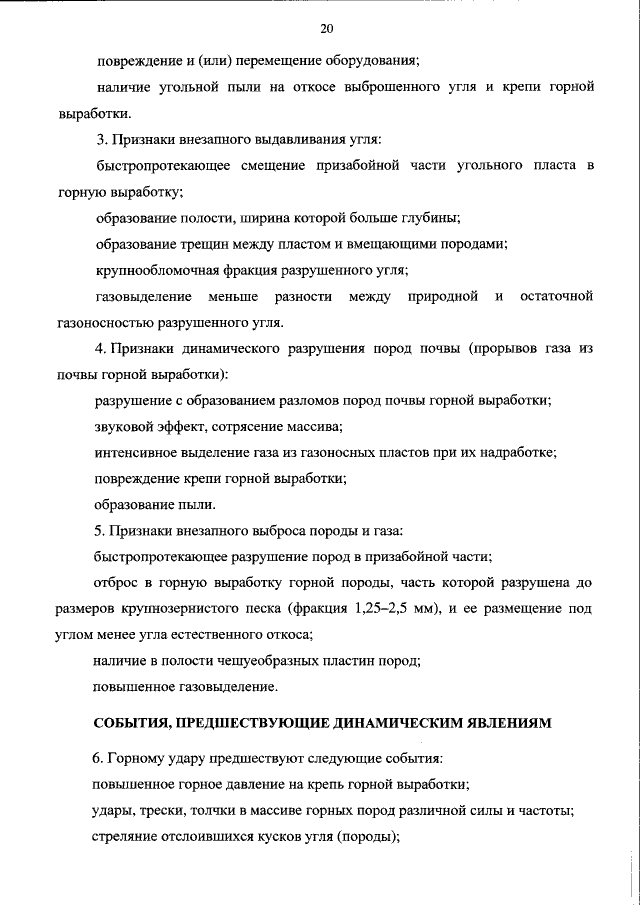 20

повреждение и (или) перемещение оборудования;

наличие угольной пыли на откосе выброшенного угля и крепи горной выработки.

3. Признаки внезапного выдавливания угля:

быстропротекающее смещение призабойной части угольного пласта в горную выработку;

образование полости, ширина которой больше глубины;

образование трещин между пластом и вмещающими породами;

крупнообломочная фракция разрушенного угля;

газовыделение меньше разности между природной и остаточной газоносностью разрушенного угля.

4. Признаки динамического разрушения пород почвы (прорывов газа из почвы горной выработки):

разрушение с образованием разломов пород почвы горной выработки;

звуковой эффект, сотрясение массива;

интенсивное выделение газа из газоносных пластов при их надработке;

повреждение крепи горной выработки;

образование пыли.

5. Признаки внезапного выброса породы и газа:

быстропротекающее разрушение пород в призабойной части;

отброс в горную выработку горной породы, часть которой разрушена до размеров крупнозернистого песка (фракция 1,25–2,5 мм), и ее размещение под углом менее угла естественного откоса;

наличие в полости чешуеобразных пластин пород;

повышенное газовыделение.

СОБЫТИЯ, ПРЕДШЕСТВУЮЩИЕ ДИНАМИЧЕСКИМ ЯВЛЕНИЯМ

6. Горному удару предшествуют следующие события:

повышенное горное давление на крепь горной выработки;

удары, трески, толчки в массиве горных пород различной силы и частоты;

стреляние отслоившихся кусков угля (породы);